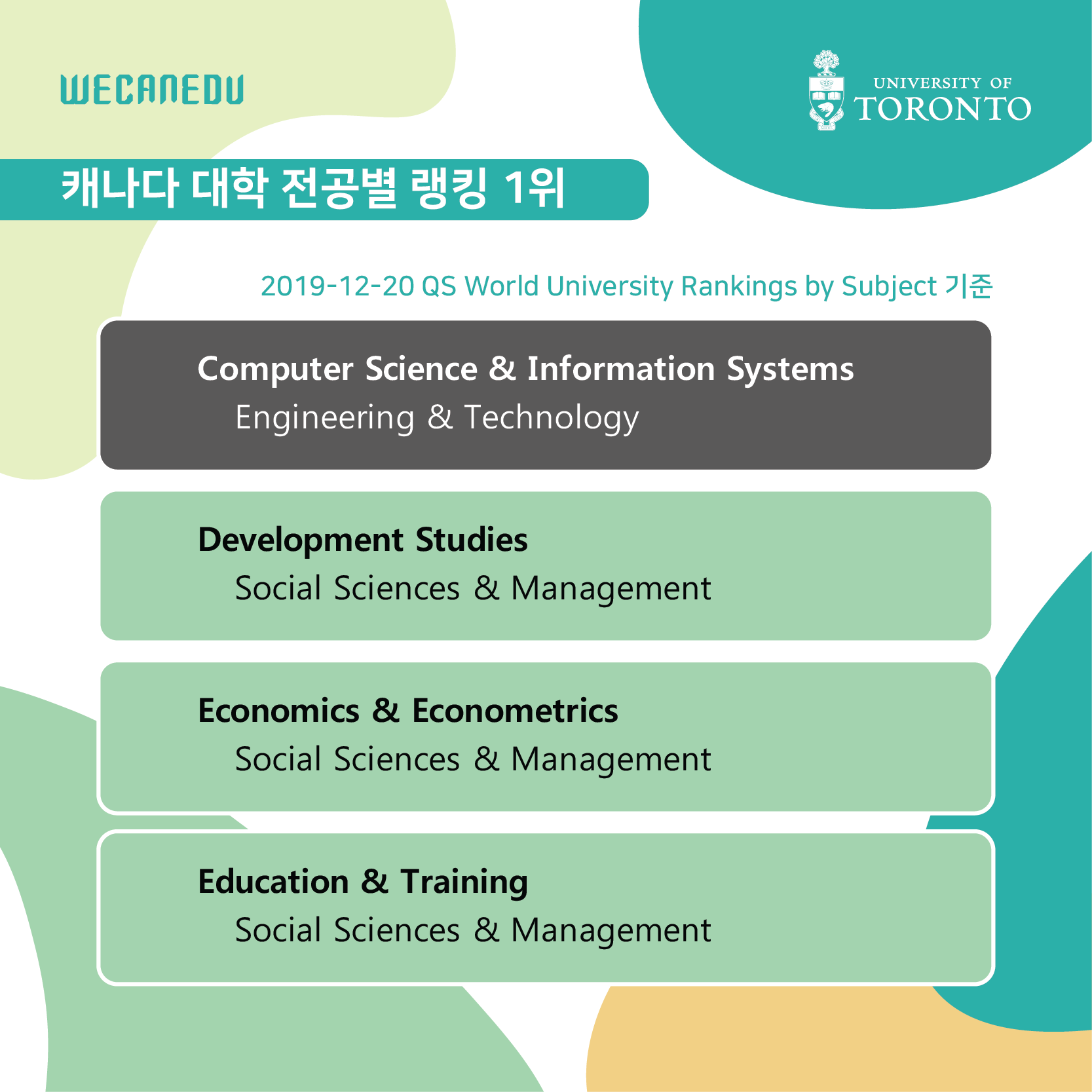 WECANEDU

UNIVERSITY OF
TORONTO

캐나다 대학 전공별 랭킹 1위

2019-12-20 QS World University Rankings by Subject 기준

Computer Science & Information Systems
Engineering & Technology

Development Studies
Social Sciences & Management

Economics & Econometrics
Social Sciences & Management

Education & Training
Social Sciences & Management